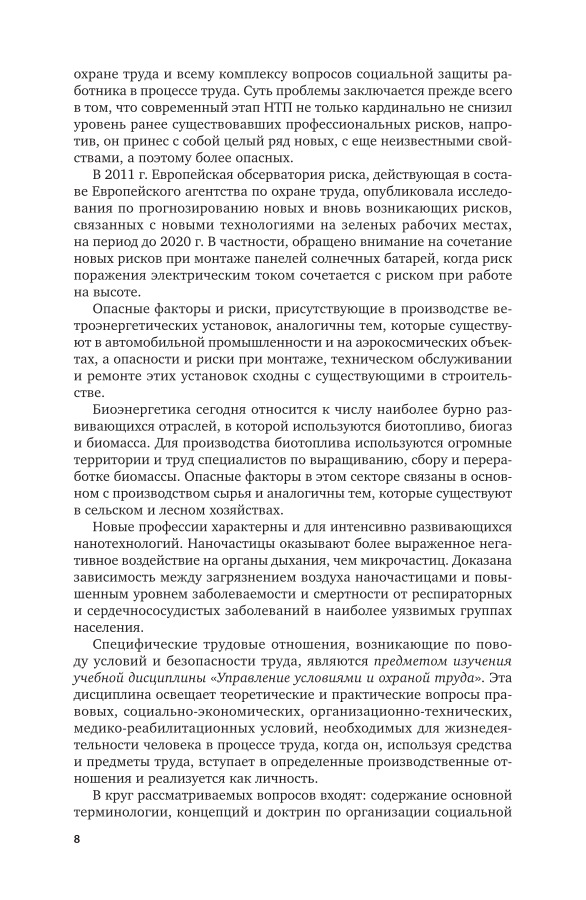 охране труда и всему комплексу вопросов социальной защиты работника в процессе труда. Суть проблемы заключается прежде всего в том, что современный этап НТП не только кардинально не снизил уровень ранее существовавших профессиональных рисков, напротив, он принес с собой целый ряд новых, с еще неизвестными свойствами, а поэтому более опасных.

В 2011 г. Европейская обсерватория риска, действующая в составе Европейского агентства по охране труда, опубликовала исследования по прогнозированию новых и вновь возникающих рисков, связанных с новыми технологиями на зеленых рабочих местах, на период до 2020 г. В частности, обращено внимание на сочетание новых рисков при монтаже панелей солнечных батарей, когда риск поражения электрическим током сочетается с риском при работе на высоте.

Опасные факторы и риски, присутствующие в производстве ветроэнергетических установок, аналогичны тем, которые существуют в автомобильной промышленности и на аэрокосмических объектах, а опасности и риски при монтаже, техническом обслуживании и ремонте этих установок сходны с существующими в строительстве.

Биоэнергетика сегодня относится к числу наиболее бурно развивающихся отраслей, в которой используются биотопливо, биогаз и биомасса. Для производства биотоплива используются огромные территории и труд специалистов по выращиванию, сбору и переработке биомассы. Опасные факторы в этом секторе связаны в основном с производством сырья и аналогичны тем, которые существуют в сельском и лесном хозяйствах.

Новые профессии характерны и для интенсивно развивающихся нанотехнологий. Наночастицы оказывают более выраженное негативное воздействие на органы дыхания, чем микрочастиц. Доказана зависимость между загрязнением воздуха наночастицами и повышенным уровнем заболеваемости и смертности от респираторных и сердечнососудистых заболеваний в наиболее уязвимых группах населения.

Специфические трудовые отношения, возникающие по поводу условий и безопасности труда, являются предметом изучения учебной дисциплины «Управление условиями и охраной труда». Эта дисциплина освещает теоретические и практические вопросы правовых, социально-экономических, организационно-технических, медико-реабилитационных условий, необходимых для жизнедеятельности человека в процессе труда, когда он, используя средства и предметы труда, вступает в определенные производственные отношения и реализуется как личность.

В круг рассматриваемых вопросов входят: содержание основной терминологии, концепций и доктрин по организации социальной

8